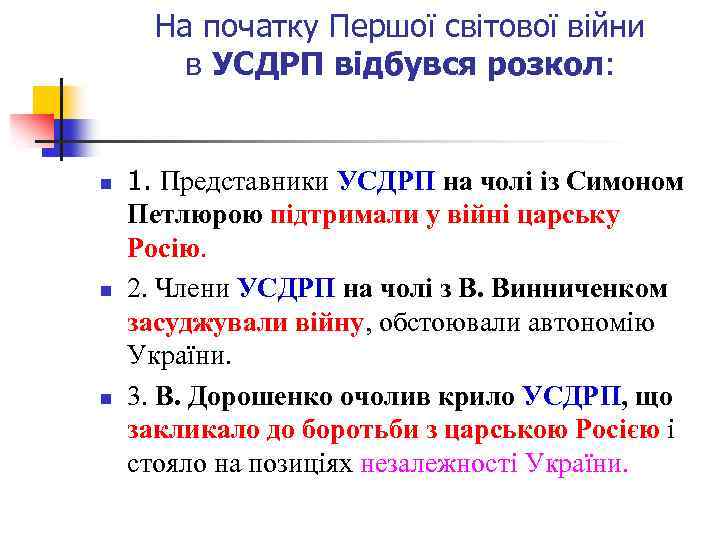 На початку Першої світової війни в УСДРП відбувся розкол:

1. Представники УСДРП на чолі із Симоном Петлюрою підтримали у війні царську Росію.

2. Члени УСДРП на чолі з В. Винниченком засуджували війну, обстоювали автономію України.

3. В. Дорошенко очолив крило УСДРП, що закликало до боротьби з царською Росією і стояло на позиціях незалежності України.